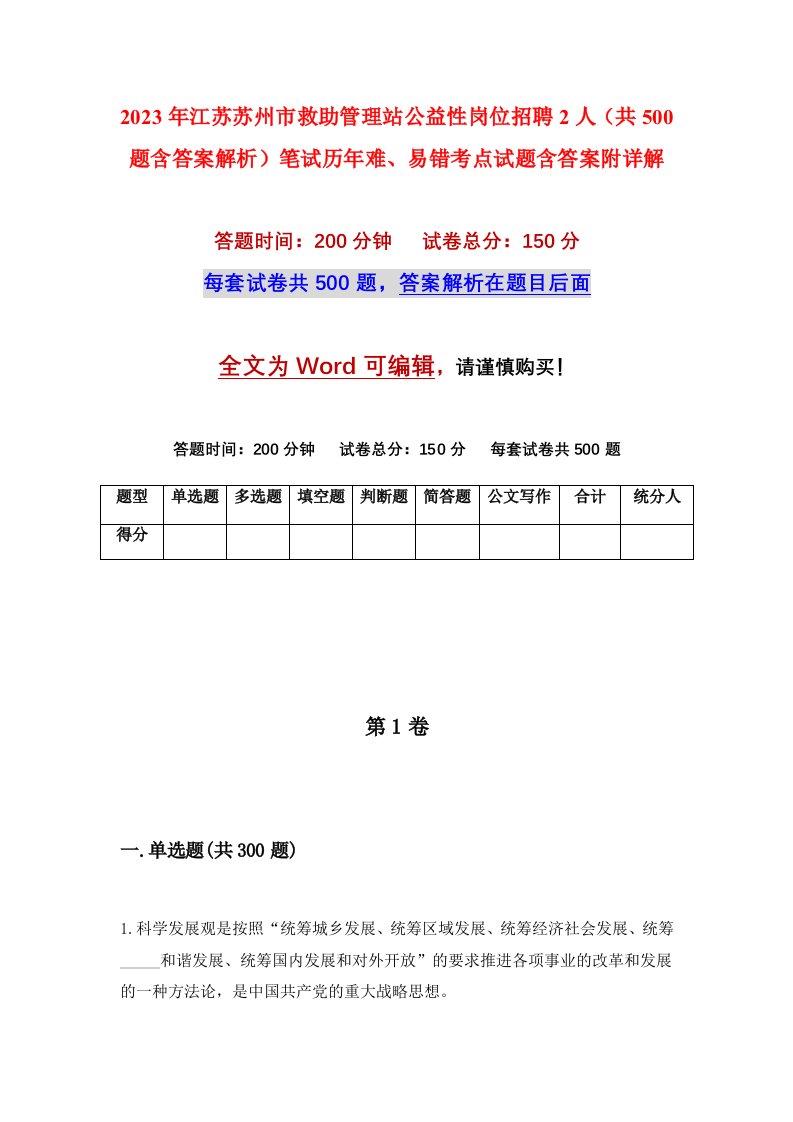 2023年江苏苏州市救助管理站公益性岗位招聘2人（共500题含答案解析）笔试历年难、易错考点试题含答案附详解

答题时间：200分钟　试卷总分：150分

每套试卷共500题，答案解析在题目后面

全文为Word可编辑，请谨慎购买！

答题时间：200分钟　试卷总分：150分　每套试卷共500题

| 题型 | 单选题 | 多选题 | 填空题 | 判断题 | 简答题 | 公文写作 | 合计 | 统分人 |
|---|---|---|---|---|---|---|---|---|
| 得分 | | | | | | | | |

第1卷

一.单选题(共300题)

1.科学发展观是按照“统筹城乡发展、统筹区域发展、统筹经济社会发展、统筹_____和谐发展、统筹国内发展和对外开放”的要求推进各项事业的改革和发展的一种方法论，是中国共产党的重大战略思想。